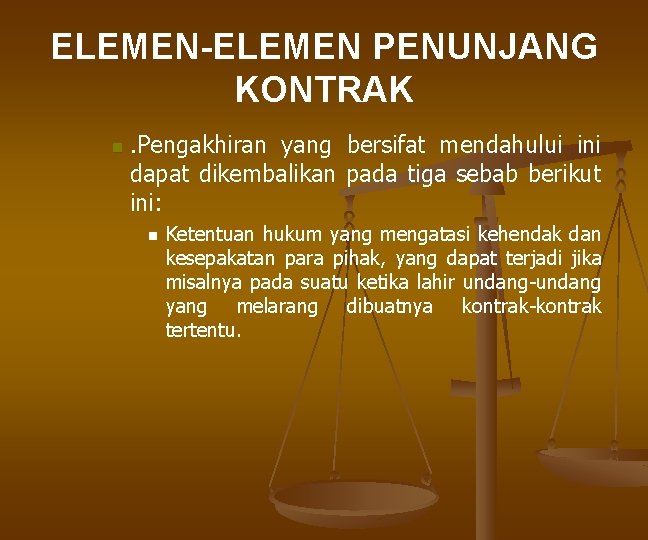 ELEMEN-ELEMEN PENUNJANG KONTRAK

.Pengakhiran yang bersifat mendahului ini dapat dikembalikan pada tiga sebab berikut ini:

Ketentuan hukum yang mengatasi kehendak dan kesepakatan para pihak, yang dapat terjadi jika misalnya pada suatu ketika lahir undang-undang yang melarang dibuatnya kontrak-kontrak tertentu.